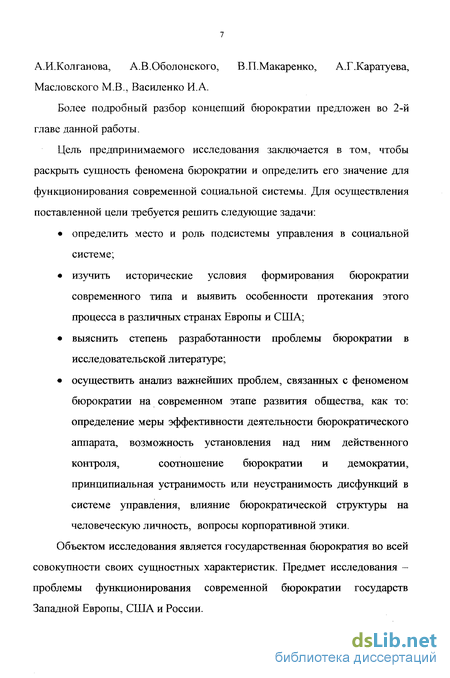 7

А.И.Колганова, А.В.Оболонского, В.П.Макаренко, А.Г.Каратуева, Масловского М.В., Василенко И.А.

Более подробный разбор концепций бюрократии предложен во 2-й главе данной работы.

Цель предпринимаемого исследования заключается в том, чтобы раскрыть сущность феномена бюрократии и определить его значение для функционирования современной социальной системы. Для осуществления поставленной цели требуется решить следующие задачи:

• определить место и роль подсистемы управления в социальной системе;

• изучить исторические условия формирования бюрократии современного типа и выявить особенности протекания этого процесса в различных странах Европы и США;

• выяснить степень разработанности проблемы бюрократии в исследовательской литературе;

• осуществить анализ важнейших проблем, связанных с феноменом бюрократии на современном этапе развития общества, как то: определение меры эффективности деятельности бюрократического аппарата, возможность установления над ним действенного контроля, соотношение бюрократии и демократии, принципиальная устранимость или неустранимость дисфункций в системе управления, влияние бюрократической структуры на человеческую личность, вопросы корпоративной этики.

Объектом исследования является государственная бюрократия во всей совокупности своих сущностных характеристик. Предмет исследования – проблемы функционирования современной бюрократии государств Западной Европы, США и России.

dsLib.net
библиотека диссертаций